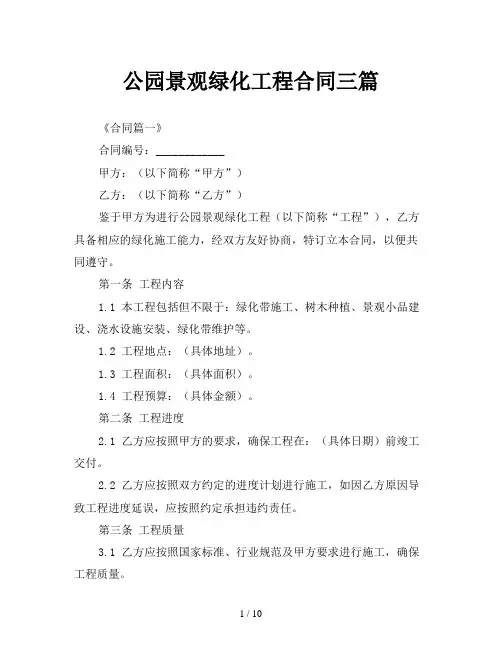 公园景观绿化工程合同三篇

《合同篇一》

合同编号：____________

甲方：（以下简称“甲方”）

乙方：（以下简称“乙方”）

鉴于甲方为进行公园景观绿化工程（以下简称“工程”），乙方具备相应的绿化施工能力，经双方友好协商，特订立本合同，以便共同遵守。

第一条 工程内容

1.1 本工程包括但不限于：绿化带施工、树木种植、景观小品建设、浇水设施安装、绿化带维护等。

1.2 工程地点：（具体地址）。

1.3 工程面积：（具体面积）。

1.4 工程预算：（具体金额）。

第二条 工程进度

2.1 乙方应按照甲方的要求，确保工程在：（具体日期）前竣工交付。

2.2 乙方应按照双方约定的进度计划进行施工，如因乙方原因导致工程进度延误，应按照约定承担违约责任。

第三条 工程质量

3.1 乙方应按照国家标准、行业规范及甲方要求进行施工，确保工程质量。

1 / 10